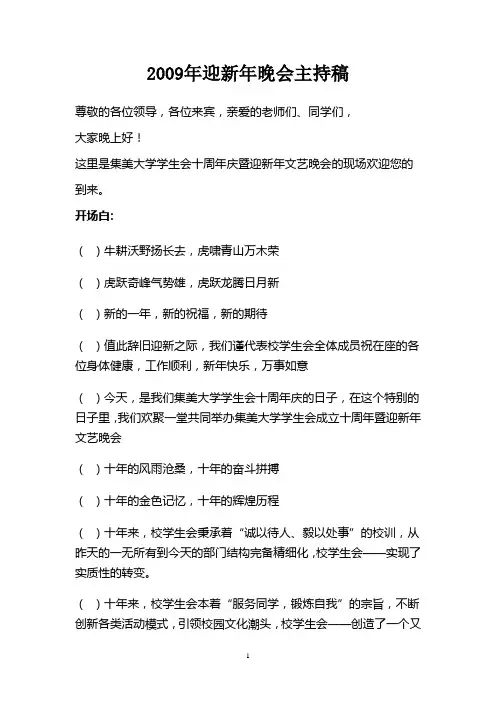 2009年迎新年晚会主持稿

尊敬的各位领导，各位来宾，亲爱的老师们、同学们，

大家晚上好！

这里是集美大学学生会十周年庆暨迎新年文艺晚会的现场欢迎您的到来。

开场白:

（ ）牛耕沃野扬长去，虎啸青山万木荣

（ ）虎跃奇峰气势雄，虎跃龙腾日月新

（ ）新的一年，新的祝福，新的期待

（ ）值此辞旧迎新之际，我们谨代表校学生会全体成员祝在座的各位身体健康，工作顺利，新年快乐，万事如意

（ ）今天，是我们集美大学学生会十周年庆的日子，在这个特别的日子里，我们欢聚一堂共同举办集美大学学生会成立十周年暨迎新年文艺晚会

（ ）十年的风雨沧桑，十年的奋斗拼搏

（ ）十年的金色记忆，十年的辉煌历程

（ ）十年来，校学生会秉承着“诚以待人、毅以处事”的校训，从昨天的一无所有到今天的部门结构完备精细化，校学生会——实现了实质性的转变。

（ ）十年来，校学生会本着“服务同学，锻炼自我”的宗旨，不断创新各类活动模式，引领校园文化潮头，校学生会——创造了一个又

1